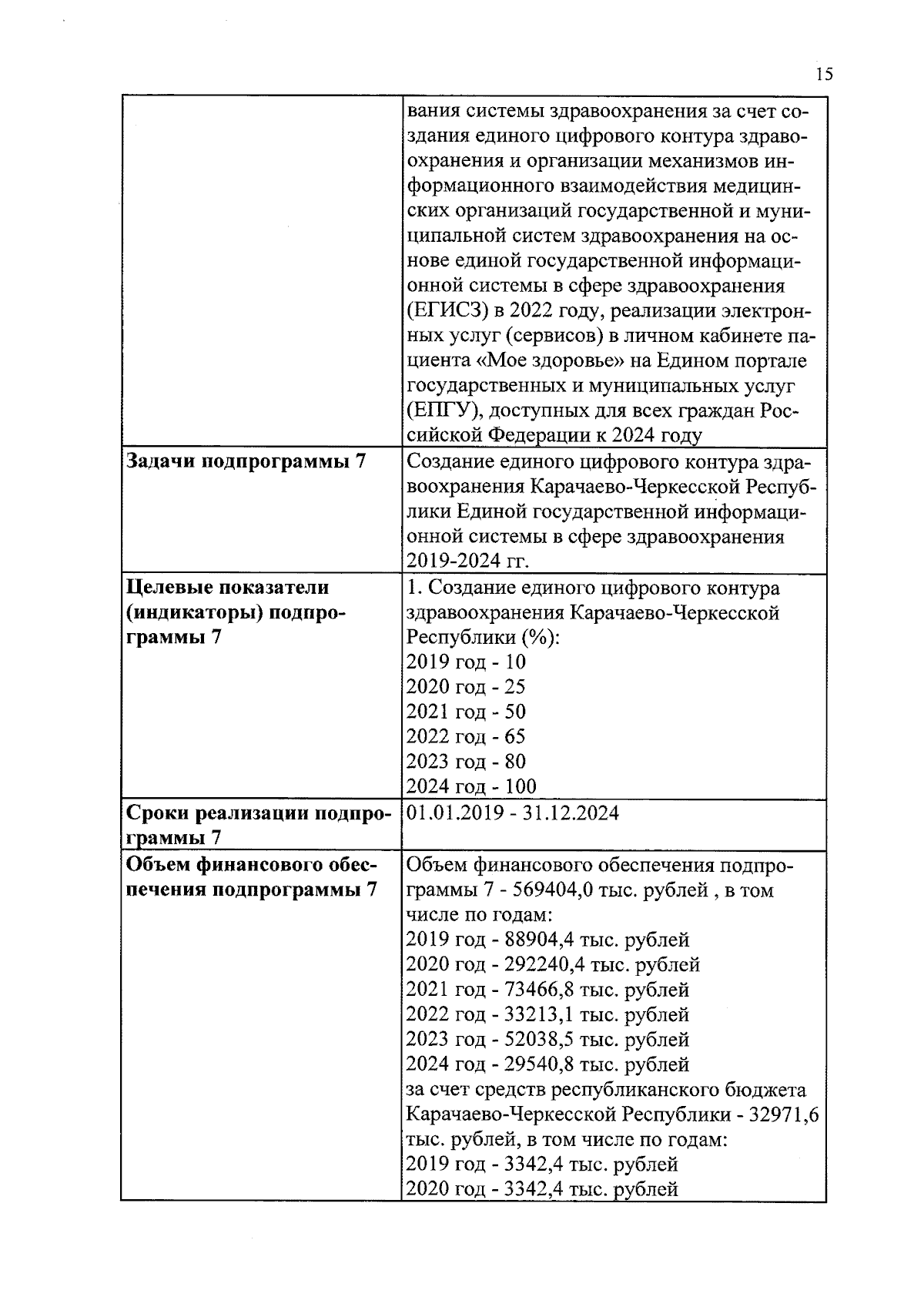 15

| | |
|---|---|
| | вания системы здравоохранения за счет создания единого цифрового контура здравоохранения и организации механизмов информационного взаимодействия медицинских организаций государственной и муниципальной систем здравоохранения на основе единой государственной информационной системы в сфере здравоохранения (ЕГИСЗ) в 2022 году, реализации электронных услуг (сервисов) в личном кабинете пациента «Мое здоровье» на Едином портале государственных и муниципальных услуг (ЕПГУ), доступных для всех граждан Российской Федерации к 2024 году |
| **Задачи подпрограммы 7** | Создание единого цифрового контура здравоохранения Карачаево-Черкесской Республики Единой государственной информационной системы в сфере здравоохранения 2019-2024 гг. |
| **Целевые показатели (индикаторы) подпрограммы 7** | 1. Создание единого цифрового контура здравоохранения Карачаево-Черкесской Республики (%): 2019 год - 10 2020 год - 25 2021 год - 50 2022 год - 65 2023 год - 80 2024 год - 100 |
| **Сроки реализации подпрограммы 7** | 01.01.2019 - 31.12.2024 |
| **Объем финансового обеспечения подпрограммы 7** | Объем финансового обеспечения подпрограммы 7 - 569404,0 тыс. рублей , в том числе по годам: 2019 год - 88904,4 тыс. рублей 2020 год - 292240,4 тыс. рублей 2021 год - 73466,8 тыс. рублей 2022 год - 33213,1 тыс. рублей 2023 год - 52038,5 тыс. рублей 2024 год - 29540,8 тыс. рублей за счет средств республиканского бюджета Карачаево-Черкесской Республики - 32971,6 тыс. рублей, в том числе по годам: 2019 год - 3342,4 тыс. рублей 2020 год - 3342,4 тыс. рублей |